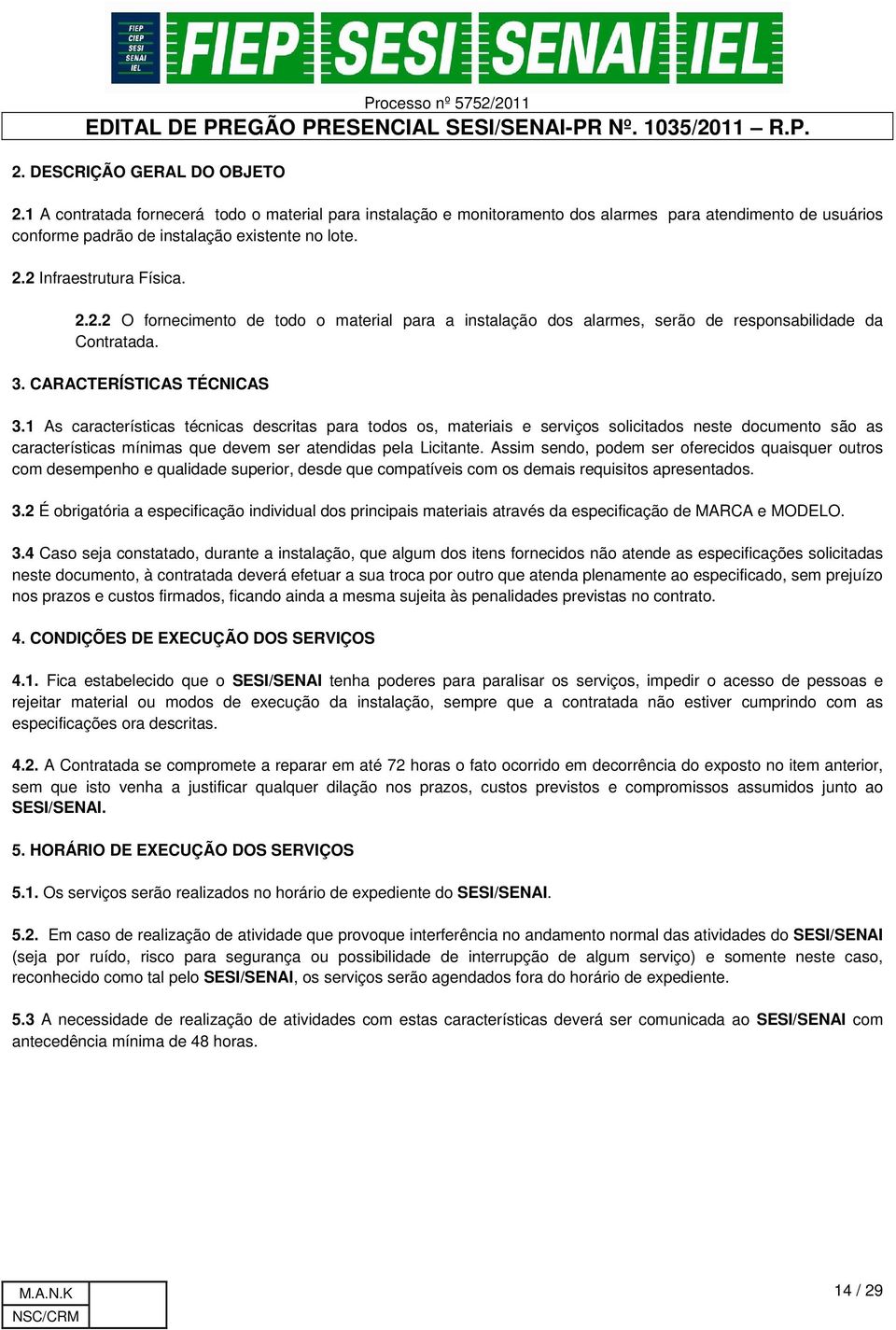 FIEP CIEP SESI SENAI IEL
FIEP SESI SENAI IEL

Processo nº 5752/2011
EDITAL DE PREGÃO PRESENCIAL SESI/SENAI-PR Nº. 1035/2011 – R.P.

2. DESCRIÇÃO GERAL DO OBJETO

2.1 A contratada fornecerá todo o material para instalação e monitoramento dos alarmes para atendimento de usuários conforme padrão de instalação existente no lote.

2.2 Infraestrutura Física.

2.2.2 O fornecimento de todo o material para a instalação dos alarmes, serão de responsabilidade da Contratada.

3. CARACTERÍSTICAS TÉCNICAS

3.1 As características técnicas descritas para todos os, materiais e serviços solicitados neste documento são as características mínimas que devem ser atendidas pela Licitante. Assim sendo, podem ser oferecidos quaisquer outros com desempenho e qualidade superior, desde que compatíveis com os demais requisitos apresentados.

3.2 É obrigatória a especificação individual dos principais materiais através da especificação de MARCA e MODELO.

3.4 Caso seja constatado, durante a instalação, que algum dos itens fornecidos não atende as especificações solicitadas neste documento, à contratada deverá efetuar a sua troca por outro que atenda plenamente ao especificado, sem prejuízo nos prazos e custos firmados, ficando ainda a mesma sujeita às penalidades previstas no contrato.

4. CONDIÇÕES DE EXECUÇÃO DOS SERVIÇOS

4.1. Fica estabelecido que o SESI/SENAI tenha poderes para paralisar os serviços, impedir o acesso de pessoas e rejeitar material ou modos de execução da instalação, sempre que a contratada não estiver cumprindo com as especificações ora descritas.

4.2. A Contratada se compromete a reparar em até 72 horas o fato ocorrido em decorrência do exposto no item anterior, sem que isto venha a justificar qualquer dilação nos prazos, custos previstos e compromissos assumidos junto ao SESI/SENAI.

5. HORÁRIO DE EXECUÇÃO DOS SERVIÇOS

5.1. Os serviços serão realizados no horário de expediente do SESI/SENAI.

5.2. Em caso de realização de atividade que provoque interferência no andamento normal das atividades do SESI/SENAI (seja por ruído, risco para segurança ou possibilidade de interrupção de algum serviço) e somente neste caso, reconhecido como tal pelo SESI/SENAI, os serviços serão agendados fora do horário de expediente.

5.3 A necessidade de realização de atividades com estas características deverá ser comunicada ao SESI/SENAI com antecedência mínima de 48 horas.

M.A.N.K
NSC/CRM

14 / 29